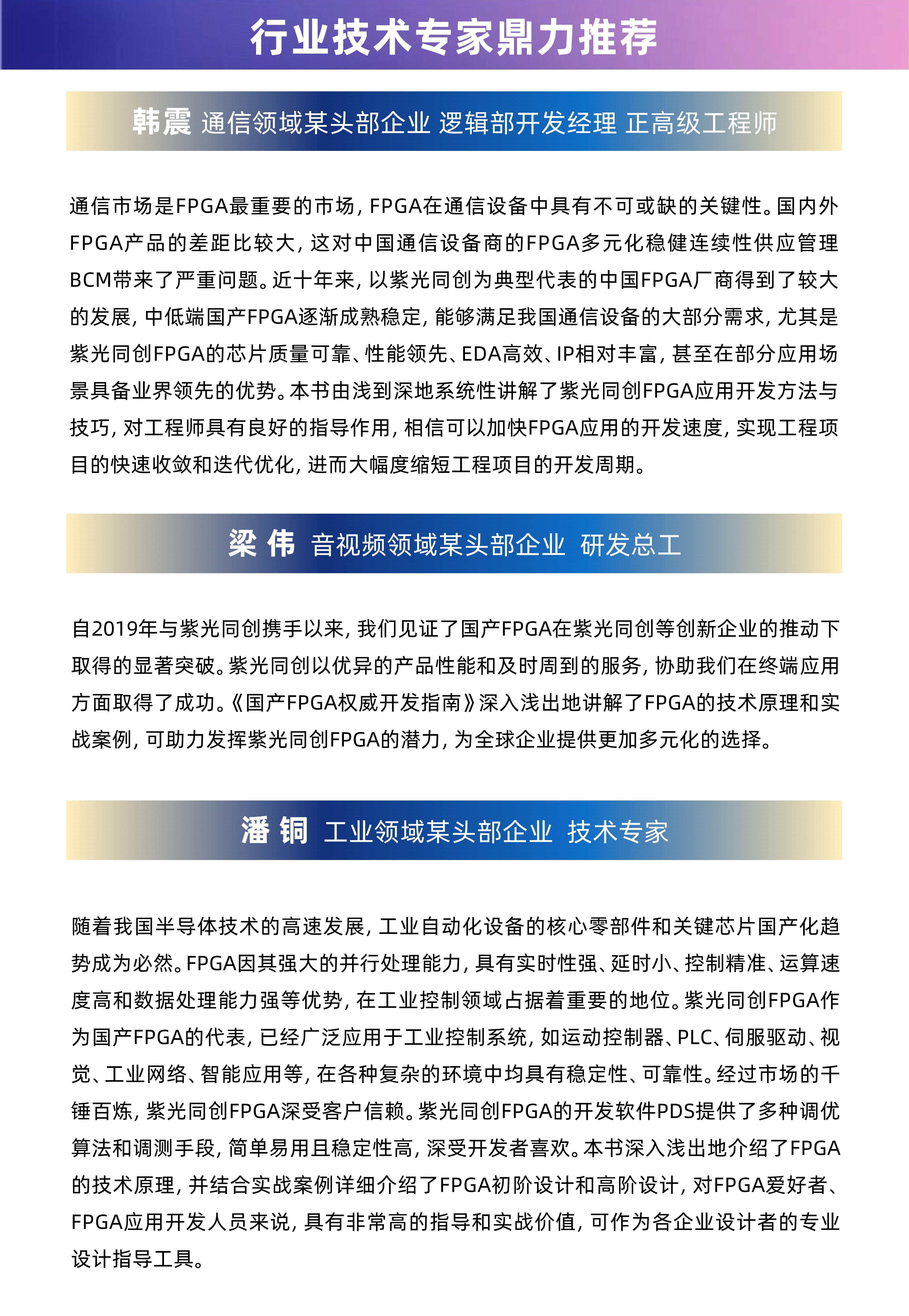 行业技术专家鼎力推荐

韩震 通信领域某头部企业 逻辑部开发经理 正高级工程师

通信市场是FPGA最重要的市场，FPGA在通信设备中具有不可或缺的关键性。国内外FPGA产品的差距比较大，这对中国通信设备商的FPGA多元化稳健连续性供应管理BCM带来了严重问题。近十年来，以紫光同创为典型代表的中国FPGA厂商得到了较大的发展，中低端国产FPGA逐渐成熟稳定，能够满足我国通信设备的大部分需求，尤其是紫光同创FPGA的芯片质量可靠、性能领先、EDA高效、IP相对丰富，甚至在部分应用场景具备业界领先的优势。本书由浅到深地系统性讲解了紫光同创FPGA应用开发方法与技巧，对工程师具有良好的指导作用，相信可以加快FPGA应用的开发速度，实现工程项目的快速收敛和迭代优化，进而大幅度缩短工程项目的开发周期。

梁 伟 音视频领域某头部企业 研发总工

自2019年与紫光同创携手以来，我们见证了国产FPGA在紫光同创等创新企业的推动下取得的显著突破。紫光同创以优异的产品性能和及时周到的服务，协助我们在终端应用方面取得了成功。《国产FPGA权威开发指南》深入浅出地讲解了FPGA的技术原理和实战案例，可助力发挥紫光同创FPGA的潜力，为全球企业提供更加多元化的选择。

潘 铜 工业领域某头部企业 技术专家

随着我国半导体技术的高速发展，工业自动化设备的核心零部件和关键芯片国产化趋势成为必然。FPGA因其强大的并行处理能力，具有实时性强、延时小、控制精准、运算速度高和数据处理能力强等优势，在工业控制领域占据着重要的地位。紫光同创FPGA作为国产FPGA的代表，已经广泛应用于工业控制系统，如运动控制器、PLC、伺服驱动、视觉、工业网络、智能应用等，在各种复杂的环境中均具有稳定性、可靠性。经过市场的千锤百炼，紫光同创FPGA深受客户信赖。紫光同创FPGA的开发软件PDS提供了多种调优算法和调测手段，简单易用且稳定性高，深受开发者喜欢。本书深入浅出地介绍了FPGA的技术原理，并结合实战案例详细介绍了FPGA初阶设计和高阶设计，对FPGA爱好者、FPGA应用开发人员来说，具有非常高的指导和实战价值，可作为各企业设计者的专业设计指导工具。